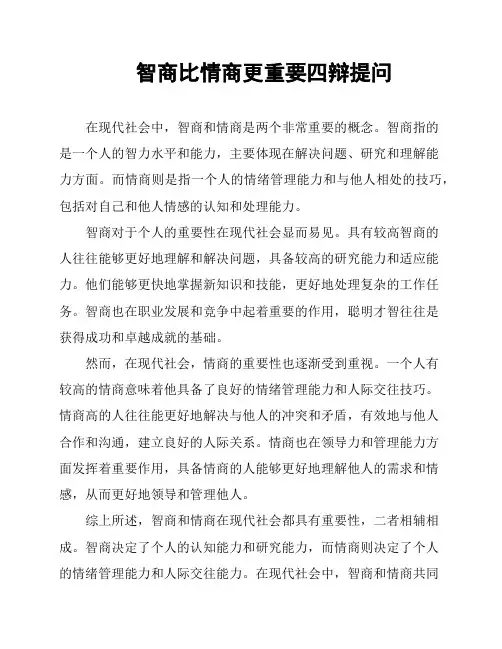 智商比情商更重要四辩提问

在现代社会中，智商和情商是两个非常重要的概念。智商指的是一个人的智力水平和能力，主要体现在解决问题、研究和理解能力方面。而情商则是指一个人的情绪管理能力和与他人相处的技巧，包括对自己和他人情感的认知和处理能力。

智商对于个人的重要性在现代社会显而易见。具有较高智商的人往往能够更好地理解和解决问题，具备较高的研究能力和适应能力。他们能够更快地掌握新知识和技能，更好地处理复杂的工作任务。智商也在职业发展和竞争中起着重要的作用，聪明才智往往是获得成功和卓越成就的基础。

然而，在现代社会，情商的重要性也逐渐受到重视。一个人有较高的情商意味着他具备了良好的情绪管理能力和人际交往技巧。情商高的人往往能更好地解决与他人的冲突和矛盾，有效地与他人合作和沟通，建立良好的人际关系。情商也在领导力和管理能力方面发挥着重要作用，具备情商的人能够更好地理解他人的需求和情感，从而更好地领导和管理他人。

综上所述，智商和情商在现代社会都具有重要性，二者相辅相成。智商决定了个人的认知能力和研究能力，而情商则决定了个人的情绪管理能力和人际交往能力。在现代社会中，智商和情商共同